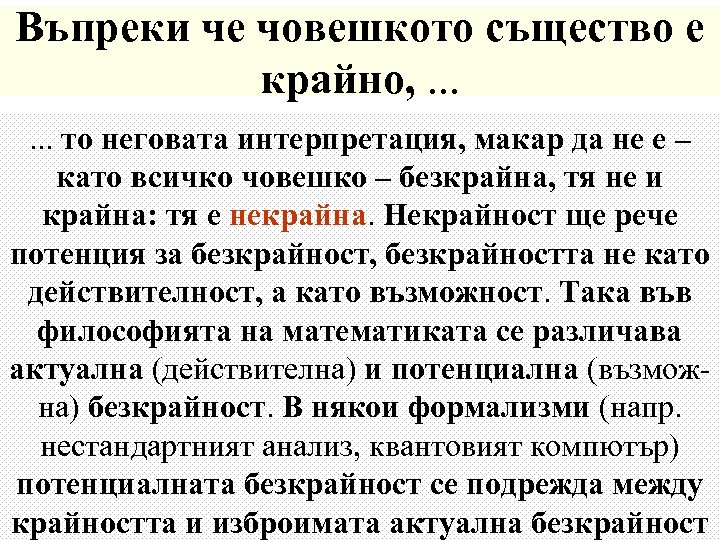 Въпреки че човешкото същество е крайно, ...

... то неговата интерпретация, макар да не е – като всичко човешко – безкрайна, тя не и крайна: тя е некрайна. Некрайност ще рече потенция за безкрайност, безкрайността не като действителност, а като възможност. Така във философията на математиката се различава актуална (действителна) и потенциална (възможна) безкрайност. В някои формализми (напр. нестандартният анализ, квантовият компютър) потенциалната безкрайност се подрежда между крайността и изброимата актуална безкрайност